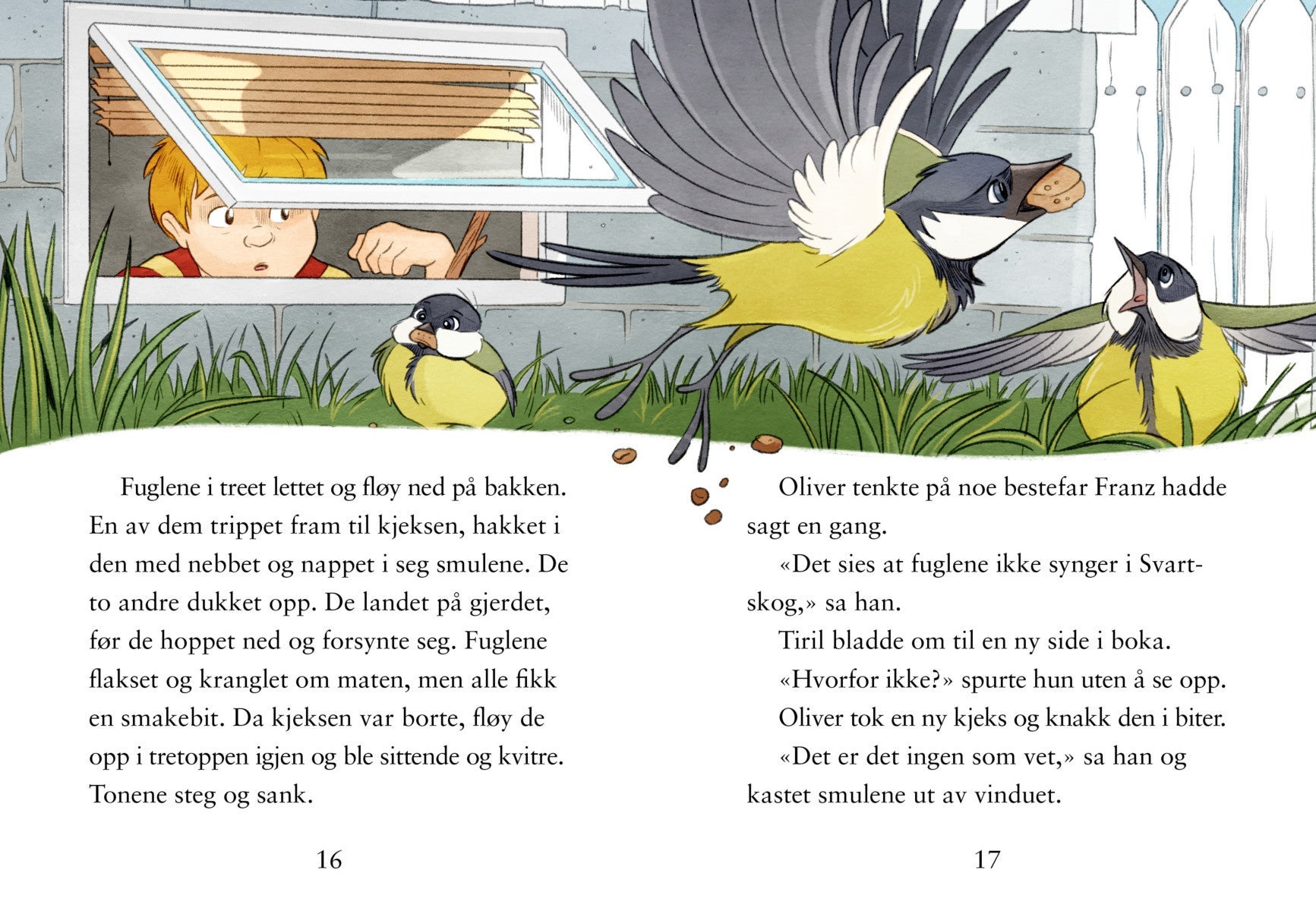 Fuglene i treet lettet og fløy ned på bakken. En av dem trippet fram til kjeksen, hakket i den med nebbet og nappet i seg smulene. De to andre dukket opp. De landet på gjerdet, før de hoppet ned og forsynte seg. Fuglene flakset og kranglet om maten, men alle fikk en smakebit. Da kjeksen var borte, fløy de opp i tretoppen igjen og ble sittende og kvitre. Tonene steg og sank.

16

Oliver tenkte på noe bestefar Franz hadde sagt en gang.

«Det sies at fuglene ikke synger i Svartskog,» sa han.

Tiril bladde om til en ny side i boka.

«Hvorfor ikke?» spurte hun uten å se opp.

Oliver tok en ny kjeks og knakk den i biter.

«Det er det ingen som vet,» sa han og kastet smulene ut av vinduet.

17